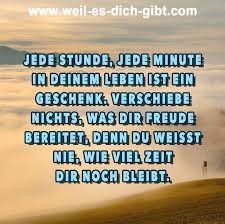 www.weil-es-dich-gibt.com

JEDE STUNDE, JEDE MINUTE IN DEINEM LEBEN IST EIN GESCHENK. VERSCHIEBE NICHTS, WAS DIR FREUDE BEREITET, DENN DU WEISST NIE, WIE VIEL ZEIT DIR NOCH BLEIBT.